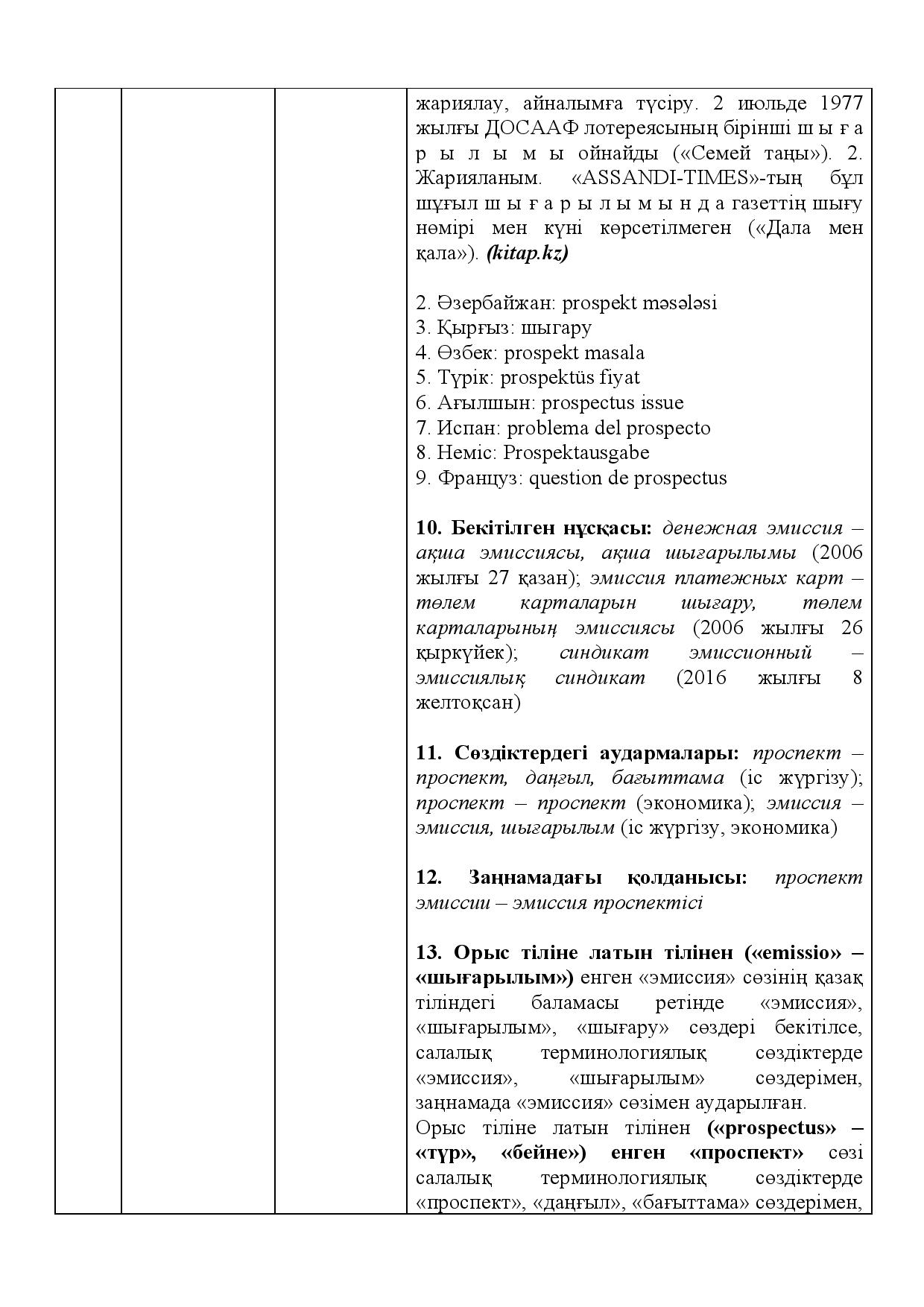 жариялау, айналымға түсіру. 2 июльде 1977 жылғы ДОСААФ лотереясының бірінші ш ы ғ а р ы л ы м ы ойнайды («Семей таңы»). 2. Жарияланым. «ASSANDI-TIMES»-тың бұл шұғыл ш ы ғ а р ы л ы м ы н д а газеттің шығу нөмірі мен күні көрсетілмеген («Дала мен қала»). (kitap.kz)

2. Әзербайжан: prospekt məsələsi
3. Қырғыз: шыгару
4. Өзбек: prospekt masala
5. Түрік: prospektüs fiyat
6. Ағылшын: prospectus issue
7. Испан: problema del prospecto
8. Неміс: Prospektausgabe
9. Француз: question de prospectus

10. Бекітілген нұсқасы: денежная эмиссия – ақша эмиссиясы, ақша шығарылымы (2006 жылғы 27 қазан); эмиссия платежных карт – төлем карталарын шығару, төлем карталарының эмиссиясы (2006 жылғы 26 қыркүйек); синдикат эмиссионный – эмиссиялық синдикат (2016 жылғы 8 желтоқсан)

11. Сөздіктердегі аудармалары: проспект – проспект, даңғыл, бағыттама (іс жүргізу); проспект – проспект (экономика); эмиссия – эмиссия, шығарылым (іс жүргізу, экономика)

12. Заңнамадағы қолданысы: проспект эмиссии – эмиссия проспектісі

13. Орыс тіліне латын тілінен («emissio» – «шығарылым») енген «эмиссия» сөзінің қазақ тіліндегі баламасы ретінде «эмиссия», «шығарылым», «шығару» сөздері бекітілсе, салалық терминологиялық сөздіктерде «эмиссия», «шығарылым» сөздерімен, заңнамада «эмиссия» сөзімен аударылған.
Орыс тіліне латын тілінен («prospectus» – «түр», «бейне») енген «проспект» сөзі салалық терминологиялық сөздіктерде «проспект», «даңғыл», «бағыттама» сөздерімен,